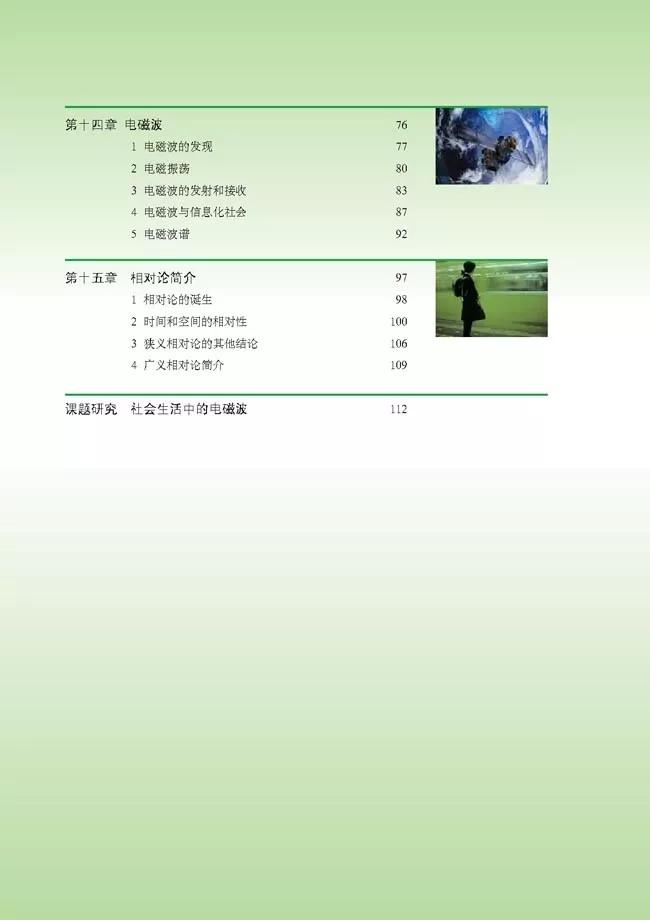 第十四章 电磁波 76

1 电磁波的发现 77

2 电磁振荡 80

3 电磁波的发射和接收 83

4 电磁波与信息化社会 87

5 电磁波谱 92

第十五章 相对论简介 97

1 相对论的诞生 98

2 时间和空间的相对性 100

3 狭义相对论的其他结论 106

4 广义相对论简介 109

课题研究 社会生活中的电磁波 112